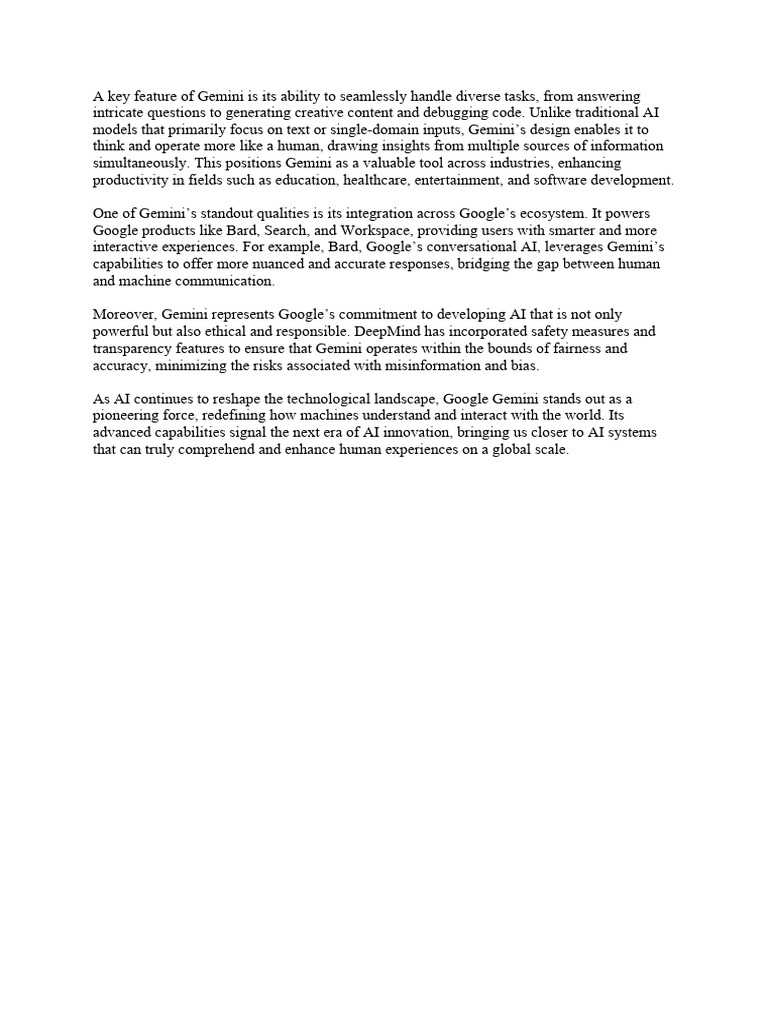 A key feature of Gemini is its ability to seamlessly handle diverse tasks, from answering intricate questions to generating creative content and debugging code. Unlike traditional AI models that primarily focus on text or single-domain inputs, Gemini's design enables it to think and operate more like a human, drawing insights from multiple sources of information simultaneously. This positions Gemini as a valuable tool across industries, enhancing productivity in fields such as education, healthcare, entertainment, and software development.

One of Gemini's standout qualities is its integration across Google's ecosystem. It powers Google products like Bard, Search, and Workspace, providing users with smarter and more interactive experiences. For example, Bard, Google's conversational AI, leverages Gemini's capabilities to offer more nuanced and accurate responses, bridging the gap between human and machine communication.

Moreover, Gemini represents Google's commitment to developing AI that is not only powerful but also ethical and responsible. DeepMind has incorporated safety measures and transparency features to ensure that Gemini operates within the bounds of fairness and accuracy, minimizing the risks associated with misinformation and bias.

As AI continues to reshape the technological landscape, Google Gemini stands out as a pioneering force, redefining how machines understand and interact with the world. Its advanced capabilities signal the next era of AI innovation, bringing us closer to AI systems that can truly comprehend and enhance human experiences on a global scale.